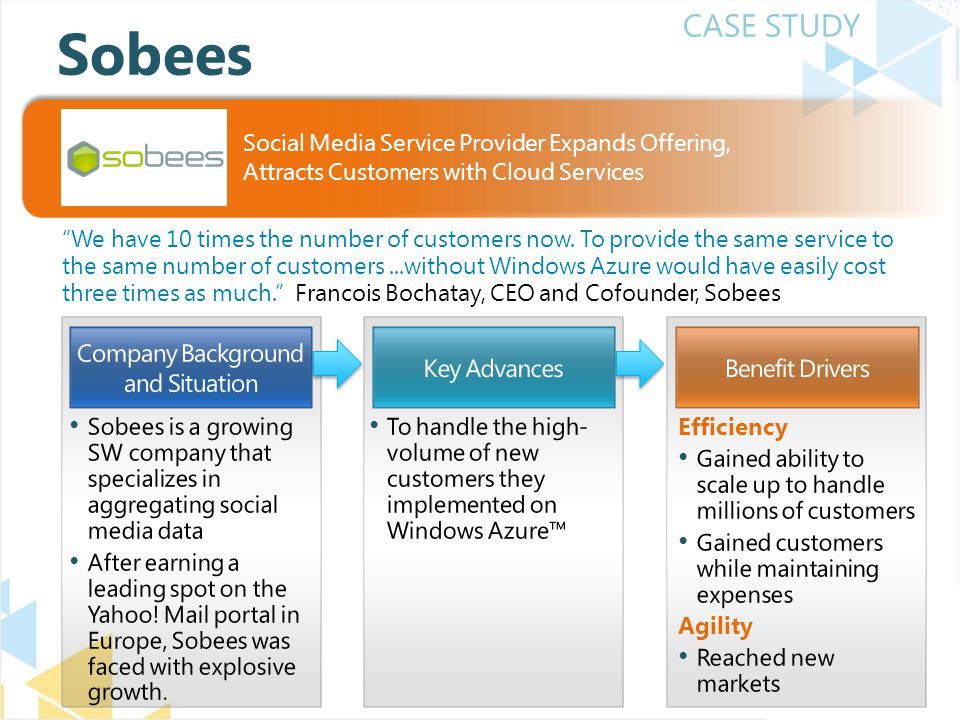 CASE STUDY

Sobees

sobees

Social Media Service Provider Expands Offering, Attracts Customers with Cloud Services

“We have 10 times the number of customers now. To provide the same service to the same number of customers ...without Windows Azure would have easily cost three times as much.” Francois Bochatay, CEO and Cofounder, Sobees

Company Background and Situation

• Sobees is a growing SW company that specializes in aggregating social media data

• After earning a leading spot on the Yahoo! Mail portal in Europe, Sobees was faced with explosive growth.

Key Advances

• To handle the high-volume of new customers they implemented on Windows Azure™

Benefit Drivers

Efficiency

• Gained ability to scale up to handle millions of customers

• Gained customers while maintaining expenses

Agility

• Reached new markets